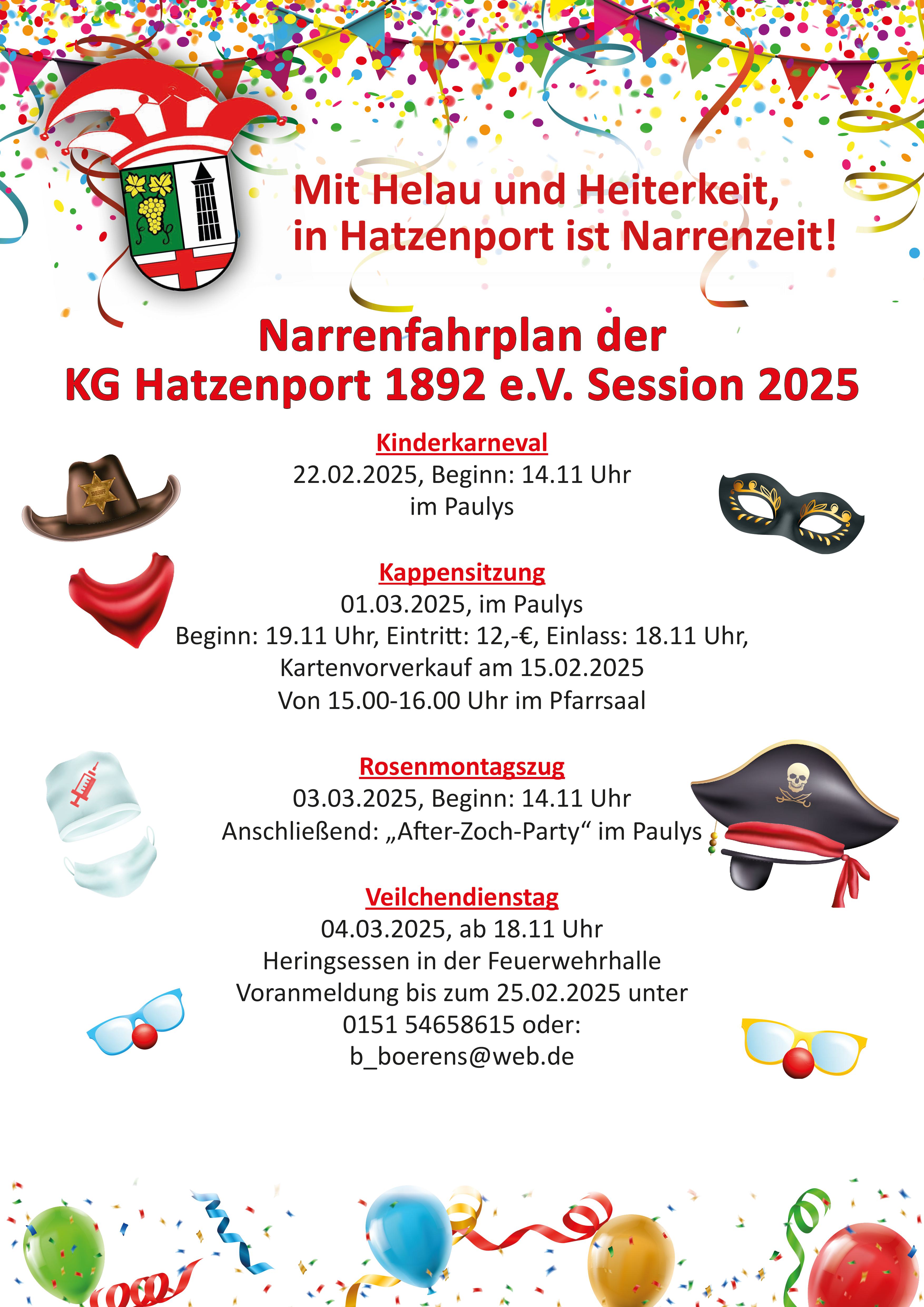 Mit Helau und Heiterkeit, in Hatzenport ist Narrenzeit!

Narrenfahrplan der KG Hatzenport 1892 e.V. Session 2025

Kinderkarneval
22.02.2025, Beginn: 14.11 Uhr
im Paulys

Kappensitzung
01.03.2025, im Paulys
Beginn: 19.11 Uhr, Eintritt: 12,-€, Einlass: 18.11 Uhr,
Kartenvorverkauf am 15.02.2025
Von 15.00-16.00 Uhr im Pfarrsaal

Rosenmontagszug
03.03.2025, Beginn: 14.11 Uhr
Anschließend: „After-Zoch-Party“ im Paulys

Veilchendienstag
04.03.2025, ab 18.11 Uhr
Heringsessen in der Feuerwehrhalle
Voranmeldung bis zum 25.02.2025 unter
0151 54658615 oder:
b_boerens@web.de